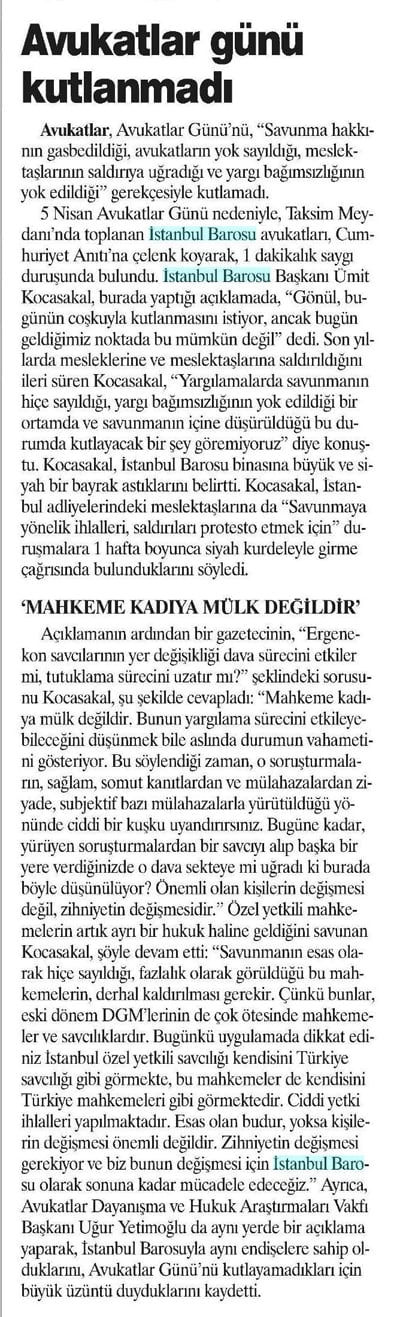 Avukatlar günü kutlanmadı

Avukatlar, Avukatlar Günü'nü, "Savunma hakkının gasbedildiği, avukatların yok sayıldığı, meslektaşlarının saldırıya uğradığı ve yargı bağımsızlığının yok edildiği" gerekçesiyle kutlamadı.

5 Nisan Avukatlar Günü nedeniyle, Taksim Meydanı'nda toplanan İstanbul Barosu avukatları, Cumhuriyet Anıtı'na çelenk koyarak, 1 dakikalık saygı duruşunda bulundu. İstanbul Barosu Başkanı Ümit Kocasakal, burada yaptığı açıklamada, "Gönül, bugünün coşkuyla kutlanmasını istiyor, ancak bugün geldiğimiz noktada bu mümkün değil" dedi. Son yıllarda mesleklerine ve meslektaşlarına saldırıldığını ileri süren Kocasakal, "Yargılamalarda savunmanın hiçe sayıldığı, yargı bağımsızlığının yok edildiği bir ortamda ve savunmanın içine düşürüldüğü bu durumda kutlayacak bir şey göremiyoruz" diye konuştu. Kocasakal, İstanbul Barosu binasına büyük ve siyah bir bayrak astıklarını belirtti. Kocasakal, İstanbul adliyelerindeki meslektaşlarına da "Savunmaya yönelik ihlalleri, saldırıları protesto etmek için" duruşmalara 1 hafta boyunca siyah kurdeleyle girme çağrısında bulunduklarını söyledi.

'MAHKEME KADIYA MÜLK DEĞİLDİR'

Açıklamanın ardından bir gazetecinin, "Ergenekon savcılarının yer değişikliği dava sürecini etkiler mi, tutuklama sürecini uzatır mı?" şeklindeki sorusunu Kocasakal, şu şekilde cevapladı: "Mahkeme kadıya mülk değildir. Bunun yargılama sürecini etkileyebileceğini düşünmek bile aslında durumun vahametini gösteriyor. Bu söylendiği zaman, o soruşturmaların, sağlam, somut kanıtlardan ve mülahazalardan ziyade, subjektif bazı mülahazalarla yürütüldüğü yönünde ciddi bir kuşku uyandırırsınız. Bugüne kadar, yürüyen soruşturmalardan bir savcıyı alıp başka bir yere verdiğinizde o dava sekteye mi uğradı ki burada böyle düşünülüyor? Önemli olan kişilerin değişmesi değil, zihniyetin değişmesidir." Özel yetkili mahkemelerin artık ayrı bir hukuk haline geldiğini savunan Kocasakal, şöyle devam etti: "Savunmanın esas olarak hiçe sayıldığı, fazlalık olarak görüldüğü bu mahkemelerin, derhal kaldırılması gerekir. Çünkü bunlar, eski dönem DGM'lerinin de çok ötesinde mahkemeler ve savcılıklardır. Bugünkü uygulamada dikkat ediniz İstanbul özel yetkili savcılığı kendisini Türkiye savcılığı gibi görmekte, bu mahkemeler de kendisini Türkiye mahkemeleri gibi görmektedir. Ciddi yetki ihlalleri yapılmaktadır. Esas olan budur, yoksa kişilerin değişmesi önemli değildir. Zihniyetin değişmesi gerekiyor ve biz bunun değişmesi için İstanbul Barosu olarak sonuna kadar mücadele edeceğiz." Ayrıca, Avukatlar Dayanışma ve Hukuk Araştırmaları Vakfı Başkanı Uğur Yetimoğlu da aynı yerde bir açıklama yaparak, İstanbul Barosuyla aynı endişelere sahip olduklarını, Avukatlar Günü'nü kutlayamadıkları için büyük üzüntü duyduklarını kaydetti.